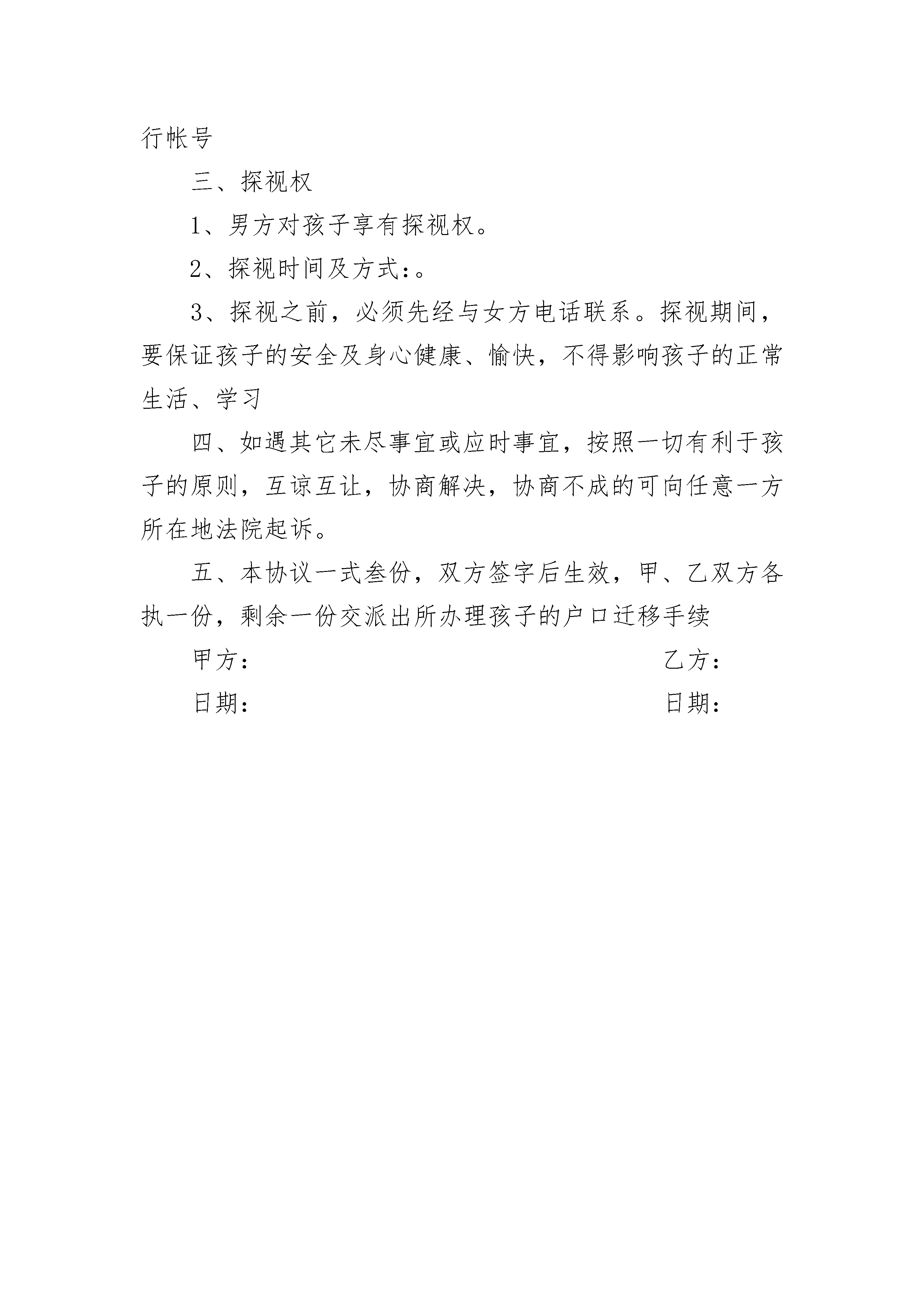 行帐号

三、探视权

1、男方对孩子享有探视权。

2、探视时间及方式:。

3、探视之前，必须先经与女方电话联系。探视期间，要保证孩子的安全及身心健康、愉快，不得影响孩子的正常生活、学习

四、如遇其它未尽事宜或应时事宜，按照一切有利于孩子的原则，互谅互让，协商解决，协商不成的可向任意一方所在地法院起诉。

五、本协议一式叁份，双方签字后生效，甲、乙双方各执一份，剩余一份交派出所办理孩子的户口迁移手续

甲方:

乙方:

日期:

日期: